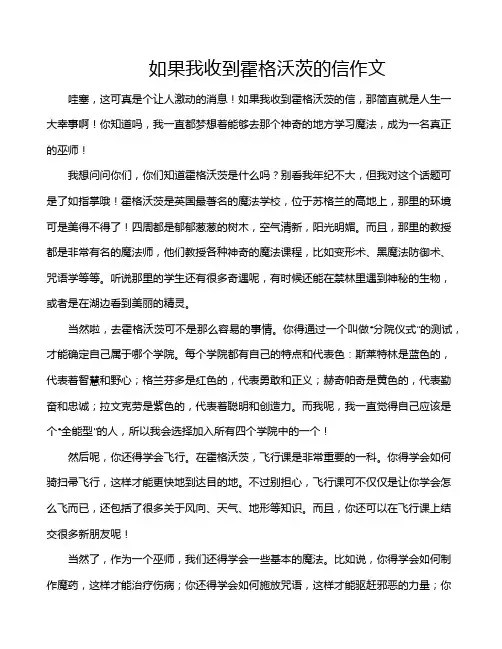 如果我收到霍格沃茨的信作文

哇塞，这可真是个让人激动的消息！如果我收到霍格沃茨的信，那简直就是人生一大幸事啊！你知道吗，我一直都梦想着能够去那个神奇的地方学习魔法，成为一名真正的巫师！

我想问问你们，你们知道霍格沃茨是什么吗？别看我年纪不大，但我对这个话题可是了如指掌哦！霍格沃茨是英国最著名的魔法学校，位于苏格兰的高地上，那里的环境可是美得不得了！四周都是郁郁葱葱的树木，空气清新，阳光明媚。而且，那里的教授都是非常有名的魔法师，他们教授各种神奇的魔法课程，比如变形术、黑魔法防御术、咒语学等等。听说那里的学生还有很多奇遇呢，有时候还能在禁林里遇到神秘的生物，或者是在湖边看到美丽的精灵。

当然啦，去霍格沃茨可不是那么容易的事情。你得通过一个叫做“分院仪式”的测试，才能确定自己属于哪个学院。每个学院都有自己的特点和代表色：斯莱特林是蓝色的，代表着智慧和野心；格兰芬多是红色的，代表勇敢和正义；赫奇帕奇是黄色的，代表勤奋和忠诚；拉文克劳是紫色的，代表着聪明和创造力。而我呢，我一直觉得自己应该是个“全能型”的人，所以我会选择加入所有四个学院中的一个！

然后呢，你还得学会飞行。在霍格沃茨，飞行课是非常重要的一科。你得学会如何骑扫帚飞行，这样才能更快地到达目的地。不过别担心，飞行课可不仅仅是让你学会怎么飞而已，还包括了很多关于风向、天气、地形等知识。而且，你还可以在飞行课上结交很多新朋友呢！

当然了，作为一个巫师，我们还得学会一些基本的魔法。比如说，你得学会如何制作魔药，这样才能治疗伤病；你还得学会如何施放咒语，这样才能驱赶邪恶的力量；你